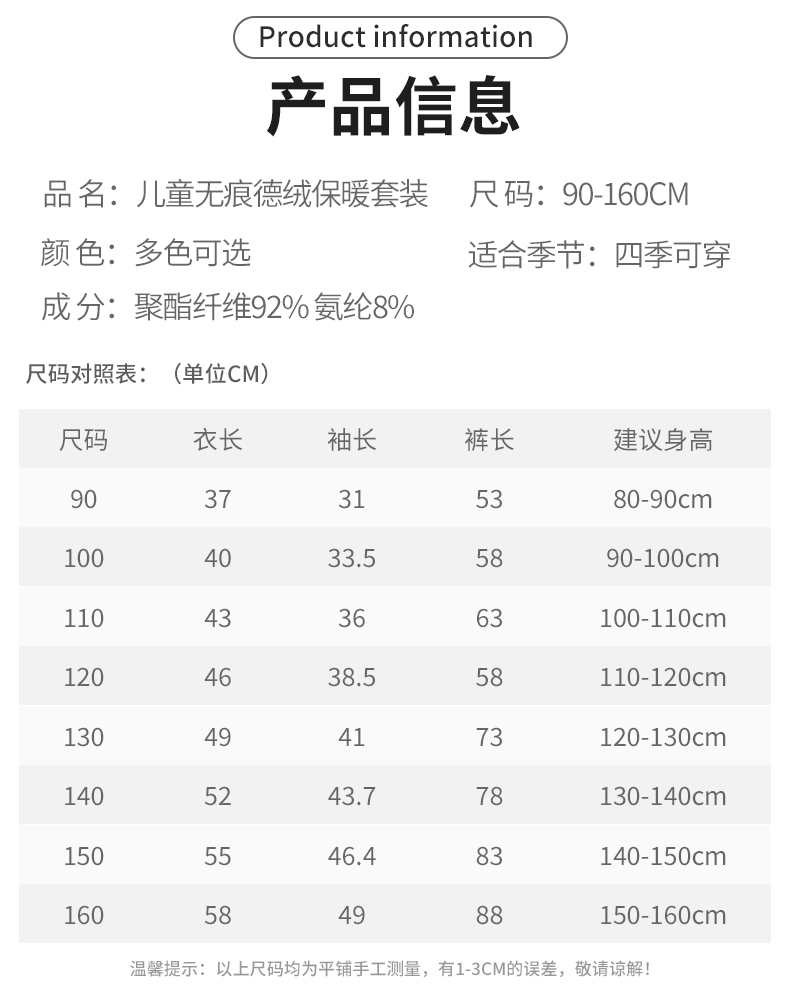 Product information

产品信息

品名：儿童无痕德绒保暖套装

尺码：90-160CM

颜色：多色可选

适合季节：四季可穿

成分：聚酯纤维92% 氨纶8%

尺码对照表：（单位CM）

| 尺码 | 衣长 | 袖长 | 裤长 | 建议身高 |
|---|---|---|---|---|
| 90 | 37 | 31 | 53 | 80-90cm |
| 100 | 40 | 33.5 | 58 | 90-100cm |
| 110 | 43 | 36 | 63 | 100-110cm |
| 120 | 46 | 38.5 | 58 | 110-120cm |
| 130 | 49 | 41 | 73 | 120-130cm |
| 140 | 52 | 43.7 | 78 | 130-140cm |
| 150 | 55 | 46.4 | 83 | 140-150cm |
| 160 | 58 | 49 | 88 | 150-160cm |

温馨提示：以上尺码均为平铺手工测量，有1-3CM的误差，敬请谅解！